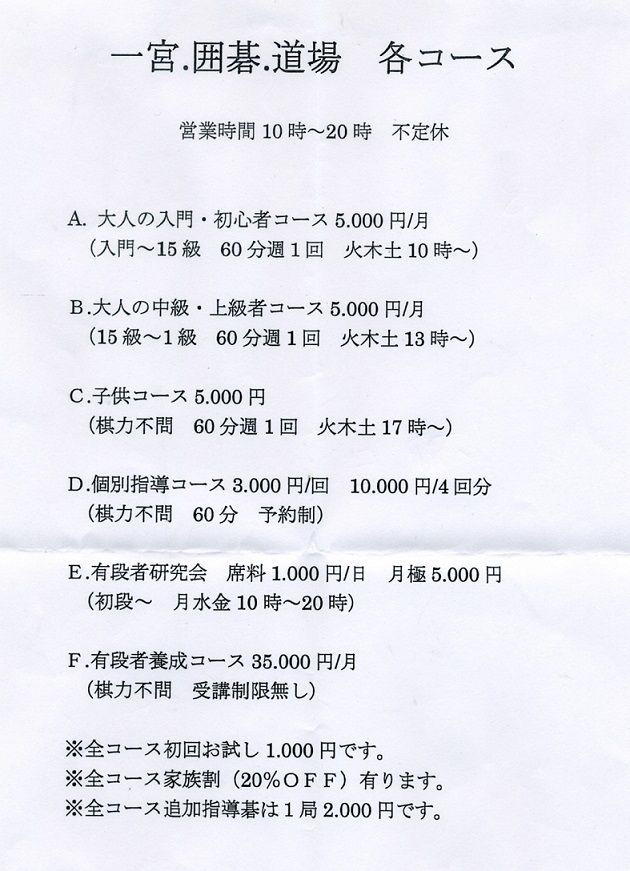 一宮.囲碁.道場 各コース

営業時間10時～20時 不定休

A.大人の入門・初心者コース5.000円/月
（入門～15級 60分週1回 火木土10時～）

B.大人の中級・上級者コース5.000円/月
（15級～1級 60分週1回 火木土13時～）

C.子供コース5.000円
（棋力不問 60分週1回 火木土17時～）

D.個別指導コース3.000円/回 10.000円/4回分
（棋力不問 60分 予約制）

E.有段者研究会 席料1.000円/日 月極5.000円
（初段～ 月水金10時～20時）

F.有段者養成コース35.000円/月
（棋力不問 受講制限無し）

※全コース初回お試し1.000円です。
※全コース家族割（20%OFF）有ります。
※全コース追加指導碁は1局2.000円です。